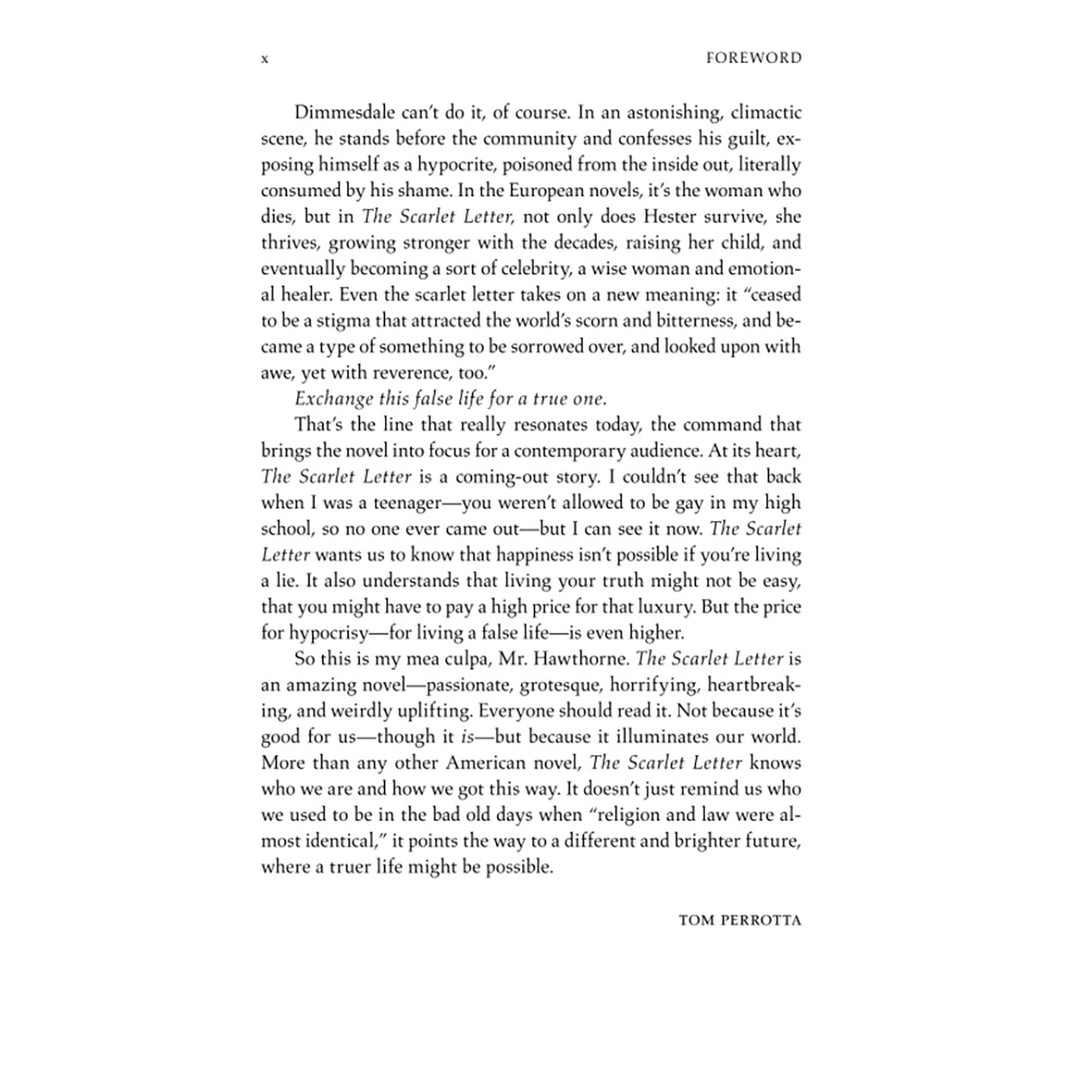 x FOREWORD

Dimmesdale can't do it, of course. In an astonishing, climactic scene, he stands before the community and confesses his guilt, exposing himself as a hypocrite, poisoned from the inside out, literally consumed by his shame. In the European novels, it's the woman who dies, but in The Scarlet Letter, not only does Hester survive, she thrives, growing stronger with the decades, raising her child, and eventually becoming a sort of celebrity, a wise woman and emotional healer. Even the scarlet letter takes on a new meaning: it "ceased to be a stigma that attracted the world's scorn and bitterness, and became a type of something to be sorrowed over, and looked upon with awe, yet with reverence, too."

Exchange this false life for a true one.

That's the line that really resonates today, the command that brings the novel into focus for a contemporary audience. At its heart, The Scarlet Letter is a coming-out story. I couldn't see that back when I was a teenager—you weren't allowed to be gay in my high school, so no one ever came out—but I can see it now. The Scarlet Letter wants us to know that happiness isn't possible if you're living a lie. It also understands that living your truth might not be easy, that you might have to pay a high price for that luxury. But the price for hypocrisy—for living a false life—is even higher.

So this is my mea culpa, Mr. Hawthorne. The Scarlet Letter is an amazing novel—passionate, grotesque, horrifying, heartbreaking, and weirdly uplifting. Everyone should read it. Not because it's good for us—though it is—but because it illuminates our world. More than any other American novel, The Scarlet Letter knows who we are and how we got this way. It doesn't just remind us who we used to be in the bad old days when "religion and law were almost identical," it points the way to a different and brighter future, where a truer life might be possible.

TOM PERROTTA